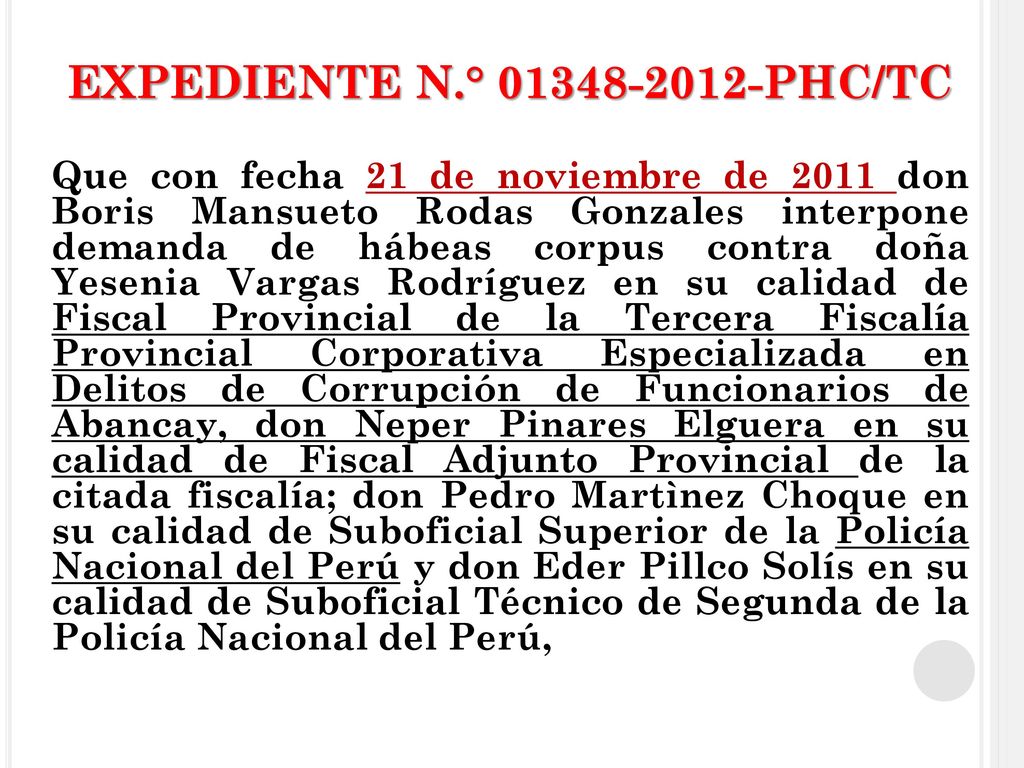 EXPEDIENTE N.° 01348-2012-PHC/TC

Que con fecha 21 de noviembre de 2011 don Boris Mansueto Rodas Gonzales interpone demanda de hábeas corpus contra doña Yesenia Vargas Rodríguez en su calidad de Fiscal Provincial de la Tercera Fiscalía Provincial Corporativa Especializada en Delitos de Corrupción de Funcionarios de Abancay, don Neper Pinares Elguera en su calidad de Fiscal Adjunto Provincial de la citada fiscalía; don Pedro Martìnez Choque en su calidad de Suboficial Superior de la Policía Nacional del Perú y don Eder Pillco Solís en su calidad de Suboficial Técnico de Segunda de la Policía Nacional del Perú,